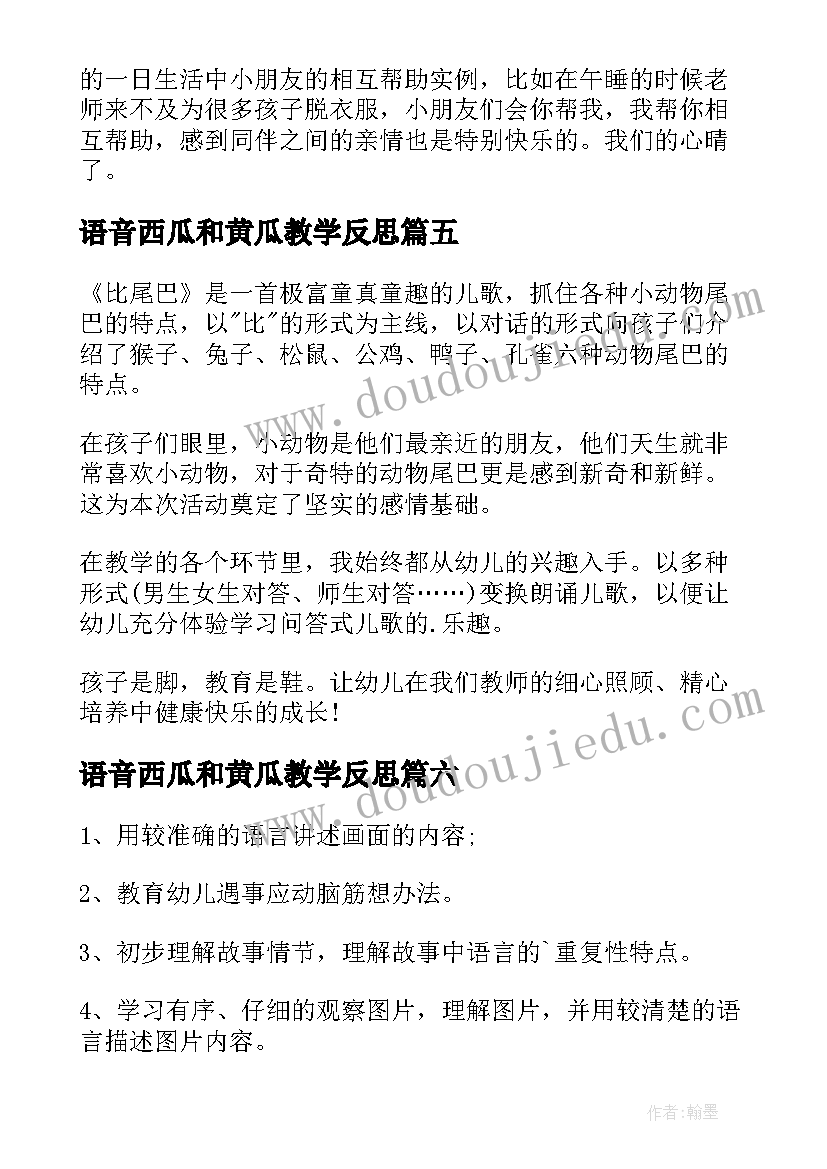 的一日生活中小朋友的相互帮助实例，比如在午睡的时候老师来不及为很多孩子脱衣服，小朋友们会你帮我，我帮你相互帮助，感到同伴之间的亲情也是特别快乐的。我们的心晴了。

语音西瓜和黄瓜教学反思篇五

《比尾巴》是一首极富童真童趣的儿歌，抓住各种小动物尾巴的特点，以"比"的形式为主线，以对话的形式向孩子们介绍了猴子、兔子、松鼠、公鸡、鸭子、孔雀六种动物尾巴的特点。

在孩子们眼里，小动物是他们最亲近的朋友，他们天生就非常喜欢小动物，对于奇特的动物尾巴更是感到新奇和新鲜。这为本次活动奠定了坚实的感情基础。

在教学的各个环节里，我始终都从幼儿的兴趣入手。以多种形式(男生女生对答、师生对答……)变换朗诵儿歌，以便让幼儿充分体验学习问答式儿歌的.乐趣。

孩子是脚，教育是鞋。让幼儿在我们教师的细心照顾、精心培养中健康快乐的成长!

语音西瓜和黄瓜教学反思篇六

1、用较准确的语言讲述画面的内容;

2、教育幼儿遇事应动脑筋想办法。

3、初步理解故事情节，理解故事中语言的`重复性特点。

4、学习有序、仔细的观察图片，理解图片，并用较清楚的语言描述图片内容。

www.doudoujiedu.com

www.doudoujiedu.com

作者:翰墨